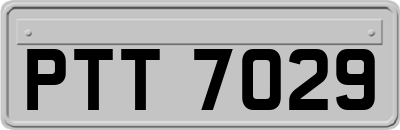 PTT 7029